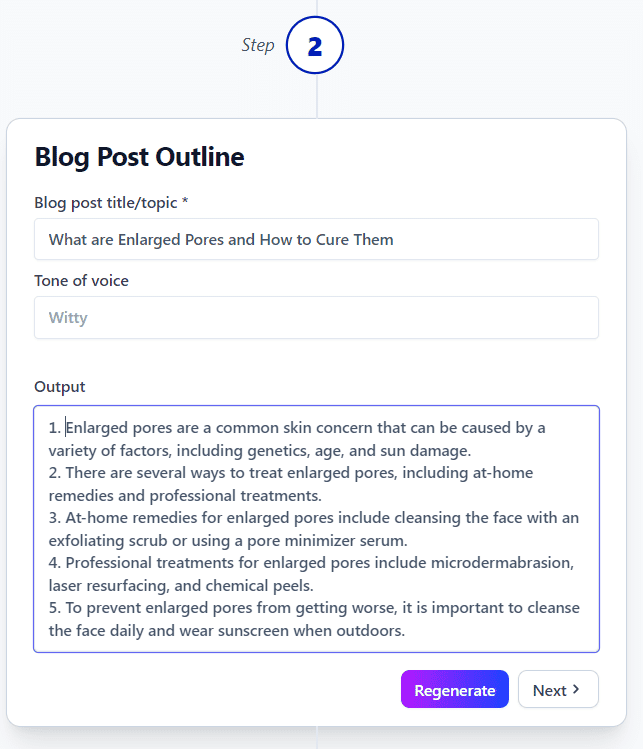 Step 2

Blog Post Outline

Blog post title/topic *

What are Enlarged Pores and How to Cure Them

Tone of voice

Witty

Output

1. Enlarged pores are a common skin concern that can be caused by a variety of factors, including genetics, age, and sun damage.
2. There are several ways to treat enlarged pores, including at-home remedies and professional treatments.
3. At-home remedies for enlarged pores include cleansing the face with an exfoliating scrub or using a pore minimizer serum.
4. Professional treatments for enlarged pores include microdermabrasion, laser resurfacing, and chemical peels.
5. To prevent enlarged pores from getting worse, it is important to cleanse the face daily and wear sunscreen when outdoors.

Regenerate

Next ›